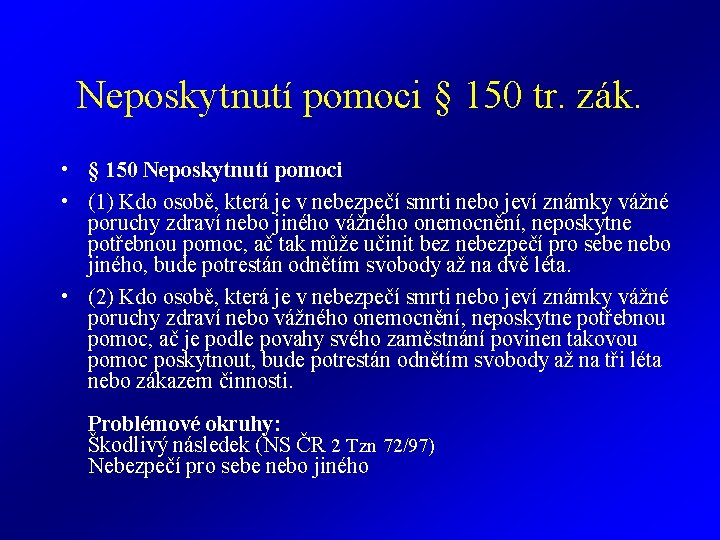 Neposkytnutí pomoci § 150 tr. zák.

• § 150 Neposkytnutí pomoci

• (1) Kdo osobě, která je v nebezpečí smrti nebo jeví známky vážné poruchy zdraví nebo jiného vážného onemocnění, neposkytne potřebnou pomoc, ač tak může učinit bez nebezpečí pro sebe nebo jiného, bude potrestán odnětím svobody až na dvě léta.

• (2) Kdo osobě, která je v nebezpečí smrti nebo jeví známky vážné poruchy zdraví nebo vážného onemocnění, neposkytne potřebnou pomoc, ač je podle povahy svého zaměstnání povinen takovou pomoc poskytnout, bude potrestán odnětím svobody až na tři léta nebo zákazem činnosti.

Problémové okruhy:
Škodlivý následek (NS ČR 2 Tzn 72/97)
Nebezpečí pro sebe nebo jiného